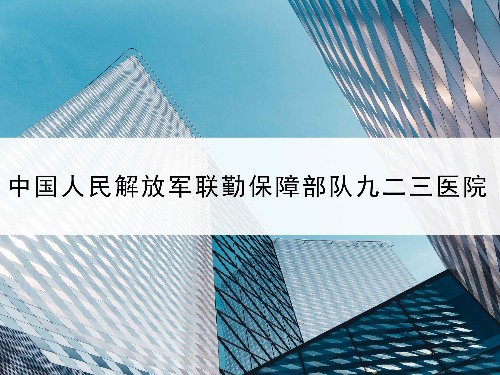 中国人民解放军联勤保障部队九二三医院